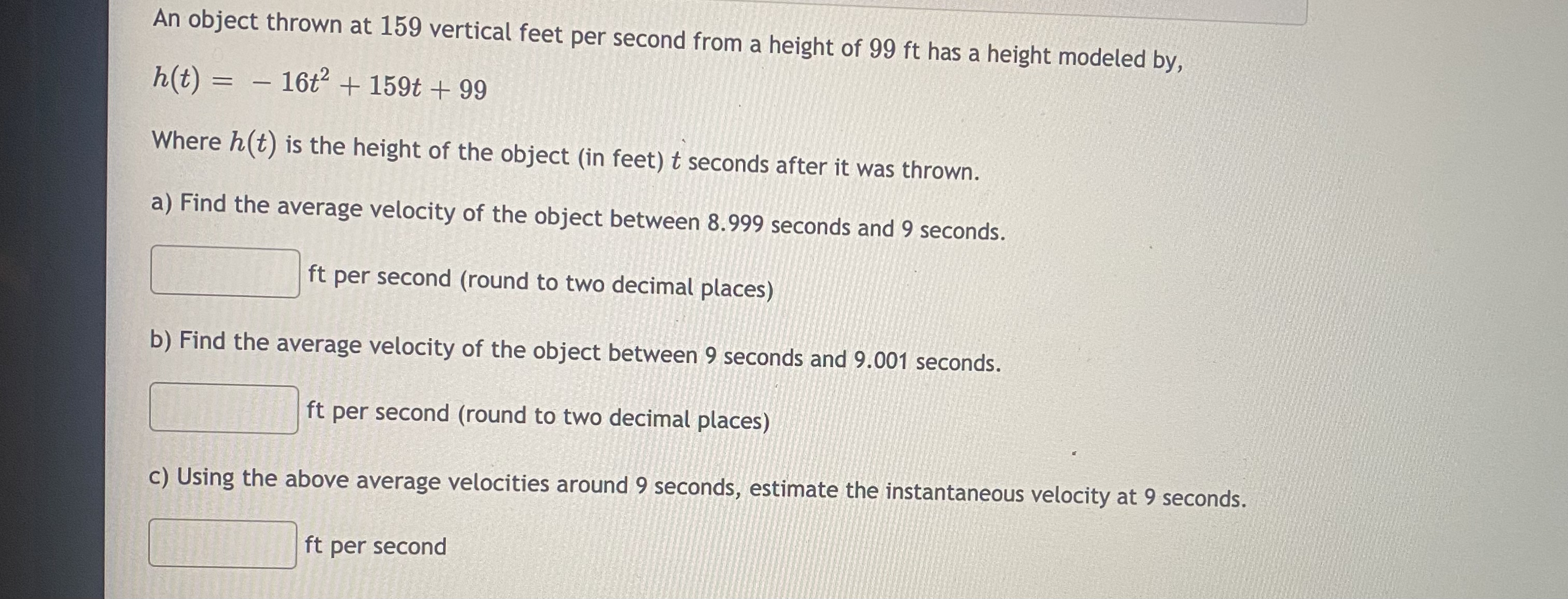 An object thrown at 159 vertical feet per second from a height of 99 ft has a height modeled by,

$h(t) = -16t^2 + 159t + 99$

Where $h(t)$ is the height of the object (in feet) $t$ seconds after it was thrown.

a) Find the average velocity of the object between 8.999 seconds and 9 seconds.

ft per second (round to two decimal places)

b) Find the average velocity of the object between 9 seconds and 9.001 seconds.

ft per second (round to two decimal places)

c) Using the above average velocities around 9 seconds, estimate the instantaneous velocity at 9 seconds.

ft per second